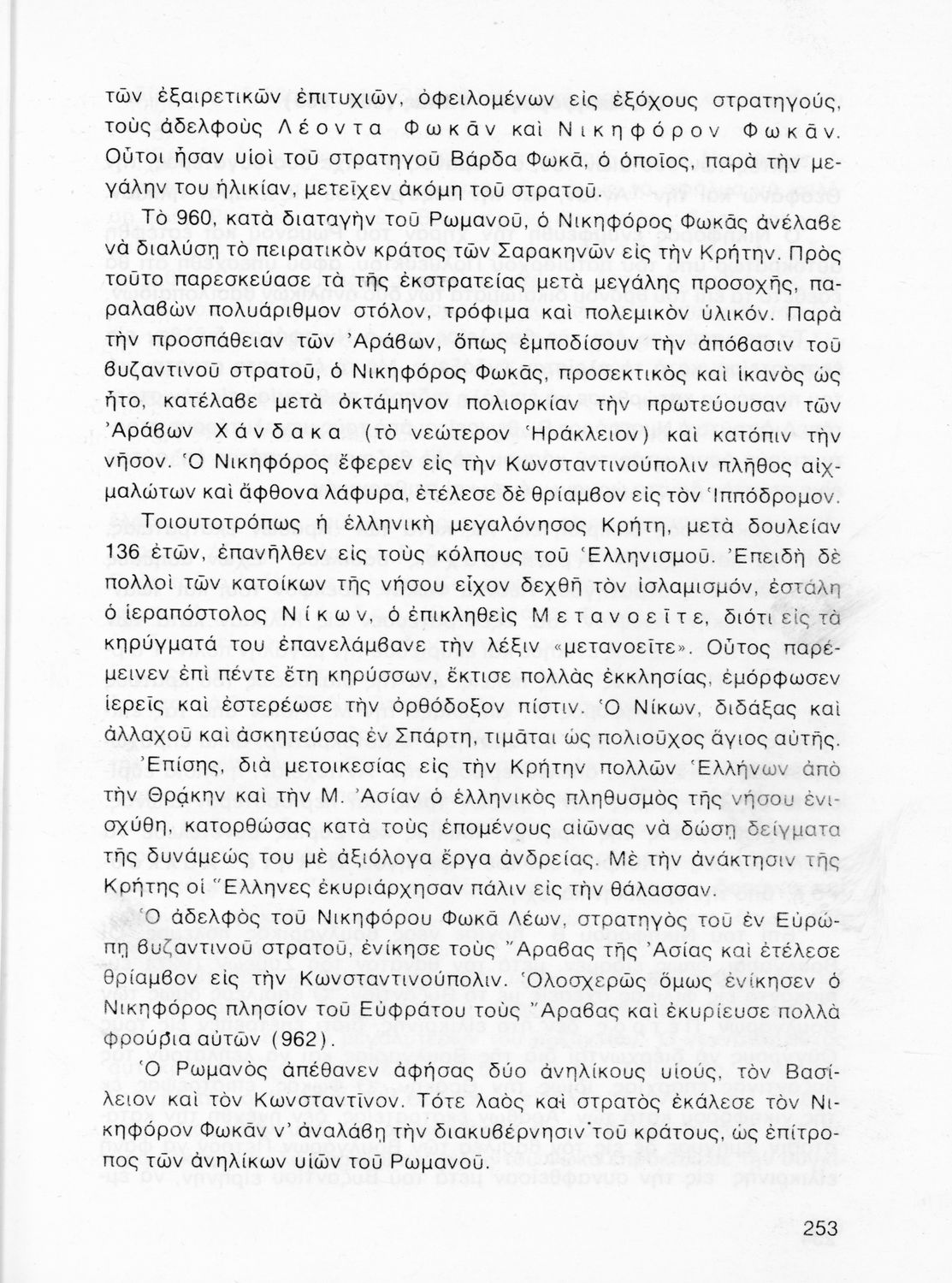 τῶν ἐξαιρετικῶν ἐπιτυχιῶν, ὀφειλομένων εἰς ἐξόχους στρατηγούς, τοὺς ἀδελφοὺς Λέοντα Φωκᾶν καὶ Νικηφόρον Φωκᾶν. Οὗτοι ἦσαν υἱοὶ τοῦ στρατηγοῦ Βάρδα Φωκᾶ, ὁ ὁποῖος, παρὰ τὴν μεγάλην του ἡλικίαν, μετεῖχεν ἀκόμη τοῦ στρατοῦ.

Τὸ 960, κατὰ διαταγὴν τοῦ Ρωμανοῦ, ὁ Νικηφόρος Φωκᾶς ἀνέλαβε νὰ διαλύσῃ τὸ πειρατικὸν κράτος τῶν Σαρακηνῶν εἰς τὴν Κρήτην. Πρὸς τοῦτο παρεσκεύασε τὰ τῆς ἐκστρατείας μετὰ μεγάλης προσοχῆς, παραλαβὼν πολυάριθμον στόλον, τρόφιμα καὶ πολεμικὸν ὑλικόν. Παρὰ τὴν προσπάθειαν τῶν Ἀράβων, ὅπως ἐμποδίσουν τὴν ἀπόβασιν τοῦ βυζαντινοῦ στρατοῦ, ὁ Νικηφόρος Φωκᾶς, προσεκτικὸς καὶ ἱκανὸς ὡς ἦτο, κατέλαβε μετὰ ὀκτάμηνον πολιορκίαν τὴν πρωτεύουσαν τῶν Ἀράβων Χάνδακα (τὸ νεώτερον Ἡράκλειον) καὶ κατόπιν τὴν νῆσον. Ὁ Νικηφόρος ἔφερεν εἰς τὴν Κωνσταντινούπολιν πλῆθος αἰχμαλώτων καὶ ἄφθονα λάφυρα, ἐτέλεσε δὲ θρίαμβον εἰς τὸν Ἱππόδρομον.

Τοιουτοτρόπως ἡ ἑλληνικὴ μεγαλόνησος Κρήτη, μετὰ δουλείαν 136 ἐτῶν, ἐπανῆλθεν εἰς τοὺς κόλπους τοῦ Ἑλληνισμοῦ. Ἐπειδὴ δὲ πολλοὶ τῶν κατοίκων τῆς νήσου εἶχον δεχθῆ τὸν ἰσλαμισμόν, ἐστάλη ὁ ἱεραπόστολος Νίκων, ὁ ἐπικληθεὶς Μετανοεῖτε, διότι εἰς τὰ κηρύγματά του ἐπανελάμβανε τὴν λέξιν «μετανοεῖτε». Οὗτος παρέμεινεν ἐπὶ πέντε ἔτη κηρύσσων, ἔκτισε πολλὰς ἐκκλησίας, ἐμόρφωσεν ἱερεῖς καὶ ἐστερέωσε τὴν ὀρθόδοξον πίστιν. Ὁ Νίκων, διδάξας καὶ ἀλλαχοῦ καὶ ἀσκητεύσας ἐν Σπάρτῃ, τιμᾶται ὡς πολιοῦχος ἅγιος αὐτῆς. Ἐπίσης, διὰ μετοικεσίας εἰς τὴν Κρήτην πολλῶν Ἑλλήνων ἀπὸ τὴν Θρᾴκην καὶ τὴν Μ. Ἀσίαν ὁ ἑλληνικὸς πληθυσμὸς τῆς νήσου ἐνισχύθη, κατορθώσας κατὰ τοὺς ἑπομένους αἰῶνας νὰ δώσῃ δείγματα τῆς δυνάμεώς του μὲ ἀξιόλογα ἔργα ἀνδρείας. Μὲ τὴν ἀνάκτησιν τῆς Κρήτης οἱ Ἕλληνες ἐκυριάρχησαν πάλιν εἰς τὴν θάλασσαν.

Ὁ ἀδελφὸς τοῦ Νικηφόρου Φωκᾶ Λέων, στρατηγὸς τοῦ ἐν Εὐρώπῃ βυζαντινοῦ στρατοῦ, ἐνίκησε τοὺς Ἄραβας τῆς Ἀσίας καὶ ἐτέλεσε θρίαμβον εἰς τὴν Κωνσταντινούπολιν. Ὁλοσχερῶς ὅμως ἐνίκησεν ὁ Νικηφόρος πλησίον τοῦ Εὐφράτου τοὺς Ἄραβας καὶ ἐκυρίευσε πολλὰ φρούρια αὐτῶν (962).

Ὁ Ρωμανὸς ἀπέθανεν ἀφήσας δύο ἀνηλίκους υἱούς, τὸν Βασίλειον καὶ τὸν Κωνσταντῖνον. Τότε λαὸς καὶ στρατὸς ἐκάλεσε τὸν Νικηφόρον Φωκᾶν ν' ἀναλάβῃ τὴν διακυβέρνησιν τοῦ κράτους, ὡς ἐπίτροπος τῶν ἀνηλίκων υἱῶν τοῦ Ρωμανοῦ.

253